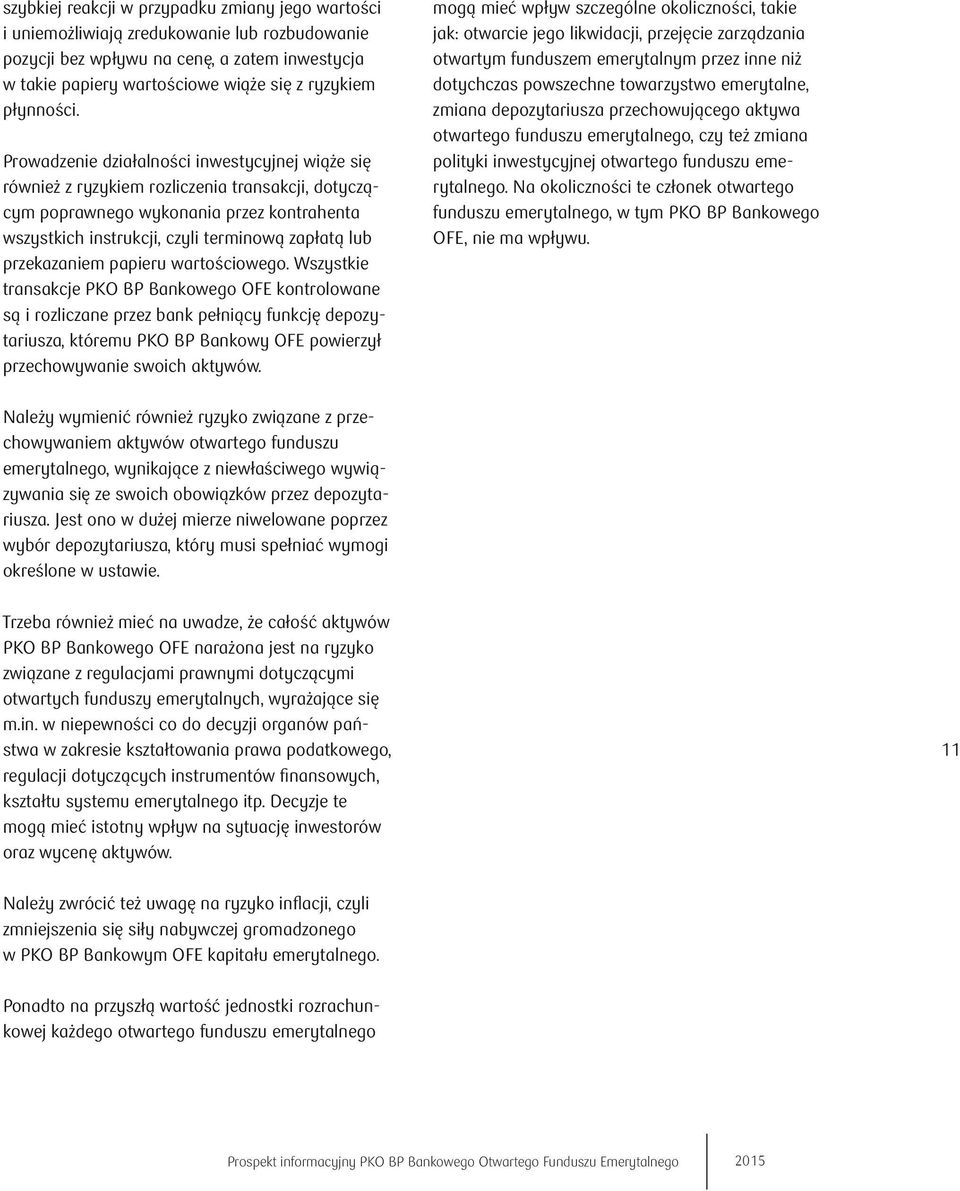 szybkiej reakcji w przypadku zmiany jego wartości i uniemożliwiają zredukowanie lub rozbudowanie pozycji bez wpływu na cenę, a zatem inwestycja w takie papiery wartościowe wiąże się z ryzykiem płynności.

Prowadzenie działalności inwestycyjnej wiąże się również z ryzykiem rozliczenia transakcji, dotyczącym poprawnego wykonania przez kontrahenta wszystkich instrukcji, czyli terminową zapłatą lub przekazaniem papieru wartościowego. Wszystkie transakcje PKO BP Bankowego OFE kontrolowane są i rozliczane przez bank pełniący funkcję depozytariusza, któremu PKO BP Bankowy OFE powierzył przechowywanie swoich aktywów.

Należy wymienić również ryzyko związane z przechowywaniem aktywów otwartego funduszu emerytalnego, wynikające z niewłaściwego wywiązywania się ze swoich obowiązków przez depozytariusza. Jest ono w dużej mierze niwelowane poprzez wybór depozytariusza, który musi spełniać wymogi określone w ustawie.

Trzeba również mieć na uwadze, że całość aktywów PKO BP Bankowego OFE narażona jest na ryzyko związane z regulacjami prawnymi dotyczącymi otwartych funduszy emerytalnych, wyrażające się m.in. w niepewności co do decyzji organów państwa w zakresie kształtowania prawa podatkowego, regulacji dotyczących instrumentów finansowych, kształtu systemu emerytalnego itp. Decyzje te mogą mieć istotny wpływ na sytuację inwestorów oraz wycenę aktywów.

Należy zwrócić też uwagę na ryzyko inflacji, czyli zmniejszenia się siły nabywczej gromadzonego w PKO BP Bankowym OFE kapitału emerytalnego.

Ponadto na przyszłą wartość jednostki rozrachunkowej każdego otwartego funduszu emerytalnego

mogą mieć wpływ szczególne okoliczności, takie jak: otwarcie jego likwidacji, przejęcie zarządzania otwartym funduszem emerytalnym przez inne niż dotychczas powszechne towarzystwo emerytalne, zmiana depozytariusza przechowującego aktywa otwartego funduszu emerytalnego, czy też zmiana polityki inwestycyjnej otwartego funduszu emerytalnego. Na okoliczności te członek otwartego funduszu emerytalnego, w tym PKO BP Bankowego OFE, nie ma wpływu.

11

Prospekt informacyjny PKO BP Bankowego Otwartego Funduszu Emerytalnego 2015